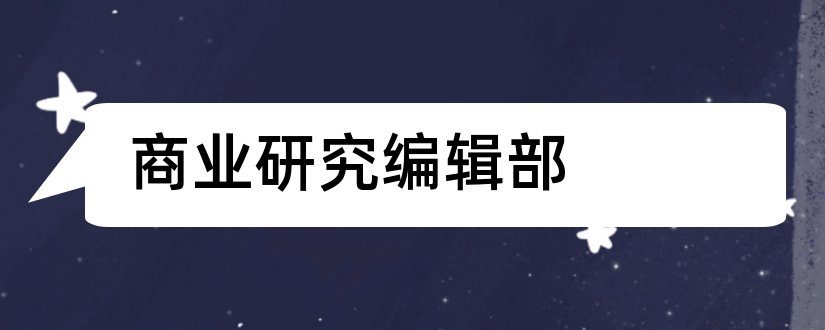 商业研究编辑部